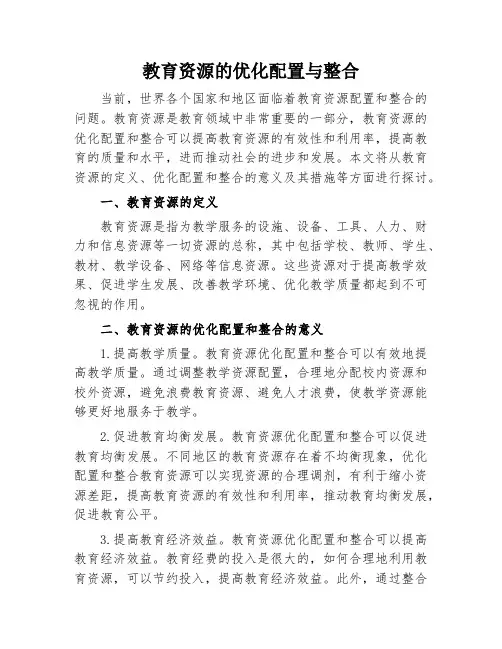 教育资源的优化配置与整合

当前，世界各个国家和地区面临着教育资源配置和整合的问题。教育资源是教育领域中非常重要的一部分，教育资源的优化配置和整合可以提高教育资源的有效性和利用率，提高教育的质量和水平，进而推动社会的进步和发展。本文将从教育资源的定义、优化配置和整合的意义及其措施等方面进行探讨。

一、教育资源的定义

教育资源是指为教学服务的设施、设备、工具、人力、财力和信息资源等一切资源的总称，其中包括学校、教师、学生、教材、教学设备、网络等信息资源。这些资源对于提高教学效果、促进学生发展、改善教学环境、优化教学质量都起到不可忽视的作用。

二、教育资源的优化配置和整合的意义

1.提高教学质量。教育资源优化配置和整合可以有效地提高教学质量。通过调整教学资源配置，合理地分配校内资源和校外资源，避免浪费教育资源、避免人才浪费，使教学资源能够更好地服务于教学。

2.促进教育均衡发展。教育资源优化配置和整合可以促进教育均衡发展。不同地区的教育资源存在着不均衡现象，优化配置和整合教育资源可以实现资源的合理调剂，有利于缩小资源差距，提高教育资源的有效性和利用率，推动教育均衡发展，促进教育公平。

3.提高教育经济效益。教育资源优化配置和整合可以提高教育经济效益。教育经费的投入是很大的，如何合理地利用教育资源，可以节约投入，提高教育经济效益。此外，通过整合